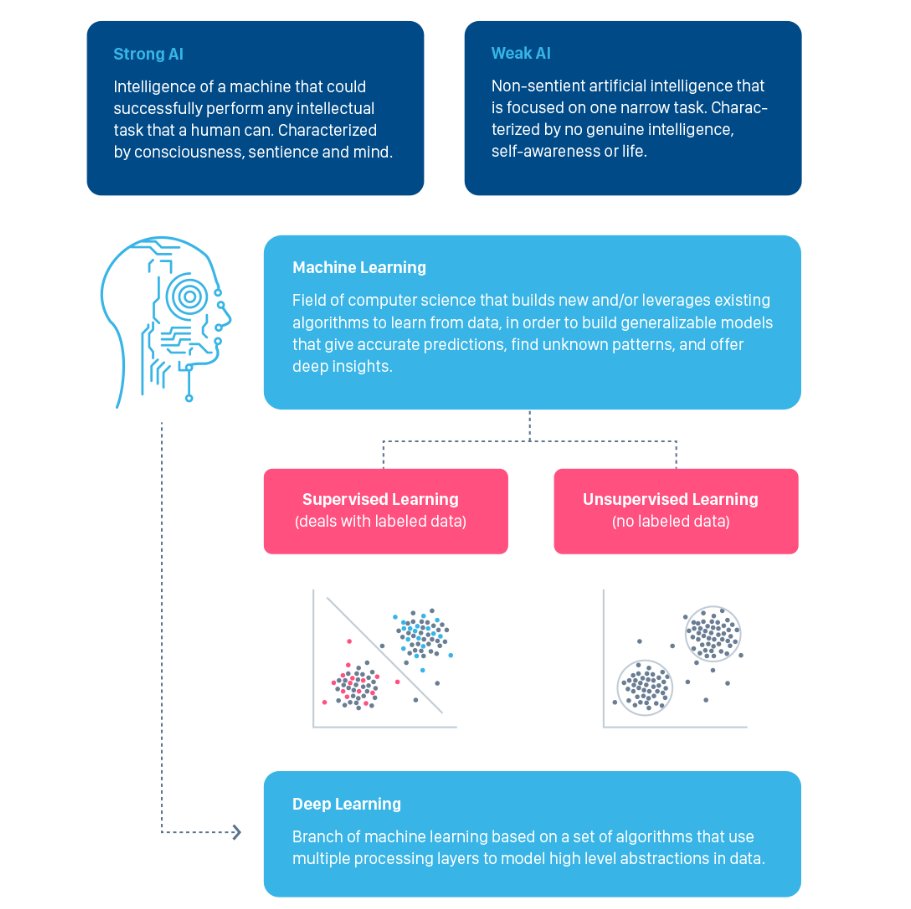 Strong AI

Intelligence of a machine that could successfully perform any intellectual task that a human can. Characterized by consciousness, sentience and mind.

Weak AI

Non-sentient artificial intelligence that is focused on one narrow task. Characterized by no genuine intelligence, self-awareness or life.

Machine Learning

Field of computer science that builds new and/or leverages existing algorithms to learn from data, in order to build generalizable models that give accurate predictions, find unknown patterns, and offer deep insights.

Supervised Learning
(deals with labeled data)

Unsupervised Learning
(no labeled data)

Deep Learning

Branch of machine learning based on a set of algorithms that use multiple processing layers to model high level abstractions in data.